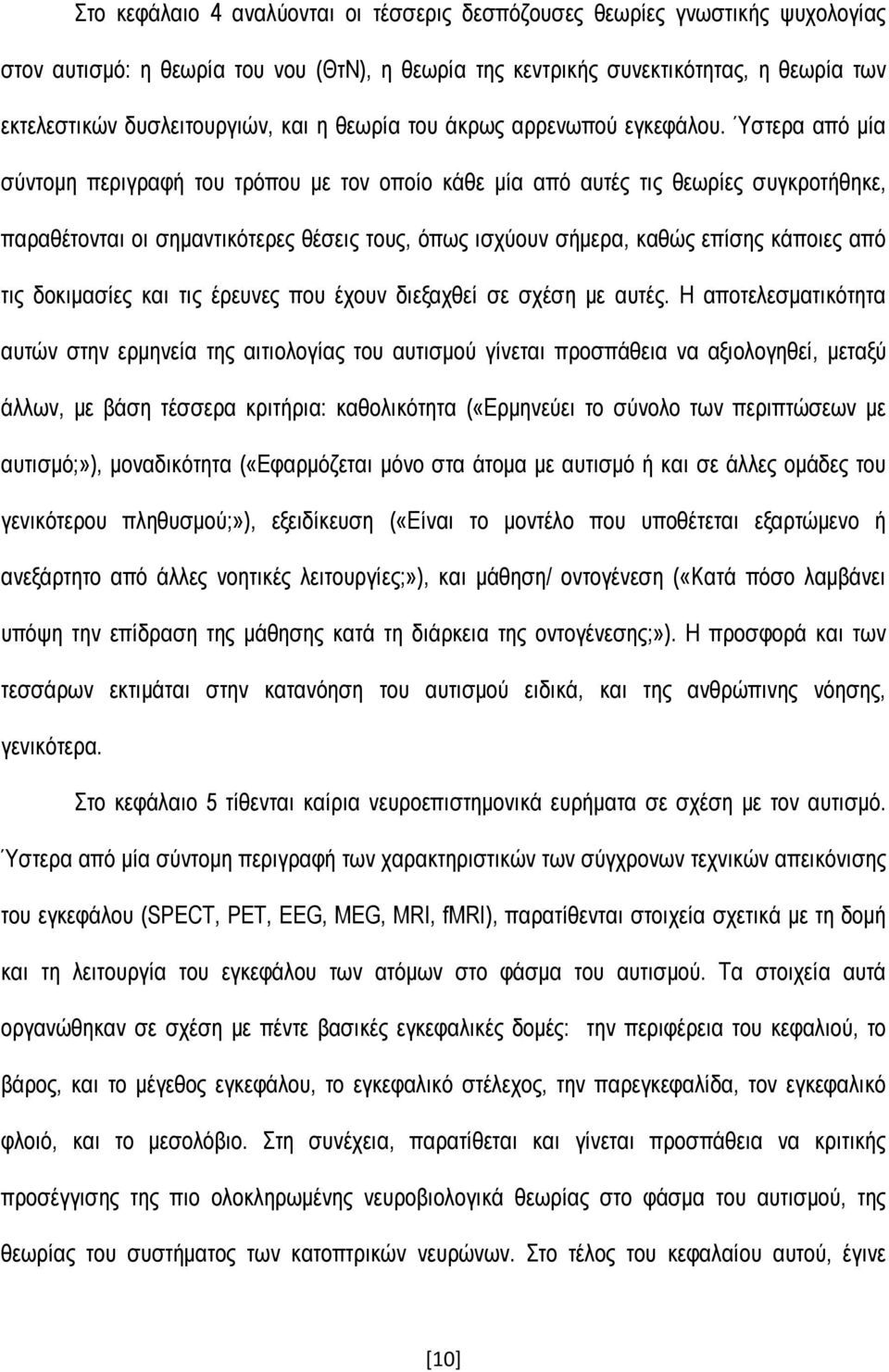 Στο κεφάλαιο 4 αναλύονται οι τέσσερις δεσπόζουσες θεωρίες γνωστικής ψυχολογίας στον αυτισμό: η θεωρία του νου (ΘτΝ), η θεωρία της κεντρικής συνεκτικότητας, η θεωρία των εκτελεστικών δυσλειτουργιών, και η θεωρία του άκρως αρρενωπού εγκεφάλου. Ύστερα από μία σύντομη περιγραφή του τρόπου με τον οποίο κάθε μία από αυτές τις θεωρίες συγκροτήθηκε, παραθέτονται οι σημαντικότερες θέσεις τους, όπως ισχύουν σήμερα, καθώς επίσης κάποιες από τις δοκιμασίες και τις έρευνες που έχουν διεξαχθεί σε σχέση με αυτές. Η αποτελεσματικότητα αυτών στην ερμηνεία της αιτιολογίας του αυτισμού γίνεται προσπάθεια να αξιολογηθεί, μεταξύ άλλων, με βάση τέσσερα κριτήρια: καθολικότητα («Ερμηνεύει το σύνολο των περιπτώσεων με αυτισμό;»), μοναδικότητα («Εφαρμόζεται μόνο στα άτομα με αυτισμό ή και σε άλλες ομάδες του γενικότερου πληθυσμού;»), εξειδίκευση («Είναι το μοντέλο που υποθέτεται εξαρτώμενο ή ανεξάρτητο από άλλες νοητικές λειτουργίες;»), και μάθηση/ οντογένεση («Κατά πόσο λαμβάνει υπόψη την επίδραση της μάθησης κατά τη διάρκεια της οντογένεσης;»). Η προσφορά και των τεσσάρων εκτιμάται στην κατανόηση του αυτισμού ειδικά, και της ανθρώπινης νόησης, γενικότερα.

Στο κεφάλαιο 5 τίθενται καίρια νευροεπιστημονικά ευρήματα σε σχέση με τον αυτισμό. Ύστερα από μία σύντομη περιγραφή των χαρακτηριστικών των σύγχρονων τεχνικών απεικόνισης του εγκεφάλου (SPECT, PET, EEG, MEG, MRI, fMRI), παρατίθενται στοιχεία σχετικά με τη δομή και τη λειτουργία του εγκεφάλου των ατόμων στο φάσμα του αυτισμού. Τα στοιχεία αυτά οργανώθηκαν σε σχέση με πέντε βασικές εγκεφαλικές δομές: την περιφέρεια του κεφαλιού, το βάρος, και το μέγεθος εγκεφάλου, το εγκεφαλικό στέλεχος, την παρεγκεφαλίδα, τον εγκεφαλικό φλοιό, και το μεσολόβιο. Στη συνέχεια, παρατίθεται και γίνεται προσπάθεια να κριτικής προσέγγισης της πιο ολοκληρωμένης νευροβιολογικά θεωρίας στο φάσμα του αυτισμού, της θεωρίας του συστήματος των κατοπτρικών νευρώνων. Στο τέλος του κεφαλαίου αυτού, έγινε

[10]